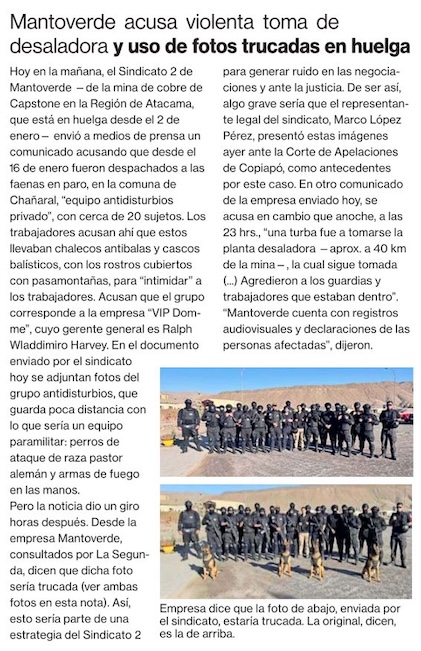 Mantoverde acusa violenta toma de desaladora y uso de fotos trucadas en huelga

Hoy en la mañana, el Sindicato 2 de Mantoverde – de la mina de cobre de Capstone en la Región de Atacama, que está en huelga desde el 2 de enero – envió a medios de prensa un comunicado acusando que desde el 16 de enero fueron despachados a las faenas en paro, en la comuna de Chañaral, "equipo antidisturbios privado", con cerca de 20 sujetos. Los trabajadores acusan ahí que estos llevaban chalecos antibalas y cascos balísticos, con los rostros cubiertos con pasamontañas, para "intimidar" a los trabajadores. Acusan que el grupo corresponde a la empresa "VIP Domme", cuyo gerente general es Ralph Wladdimiro Harvey. En el documento enviado por el sindicato hoy se adjuntan fotos del grupo antidisturbios, que guarda poca distancia con lo que sería un equipo paramilitar: perros de ataque de raza pastor alemán y armas de fuego en las manos.

Pero la noticia dio un giro horas después. Desde la empresa Mantoverde, consultados por La Segunda, dicen que dicha foto sería trucada (ver ambas fotos en esta nota). Así, esto sería parte de una estrategia del Sindicato 2 para generar ruido en las negociaciones y ante la justicia. De ser así, algo grave sería que el representante legal del sindicato, Marco López Pérez, presentó estas imágenes ayer ante la Corte de Apelaciones de Copiapó, como antecedentes por este caso. En otro comunicado de la empresa enviado hoy, se acusa en cambio que anoche, a las 23 hrs., "una turba fue a tomarse la planta desaladora – aprox. a 40 km de la mina – , la cual sigue tomada (...) Agredieron a los guardias y trabajadores que estaban dentro". "Mantoverde cuenta con registros audiovisuales y declaraciones de las personas afectadas", dijeron.

Empresa dice que la foto de abajo, enviada por el sindicato, estaría trucada. La original, dicen, es la de arriba.